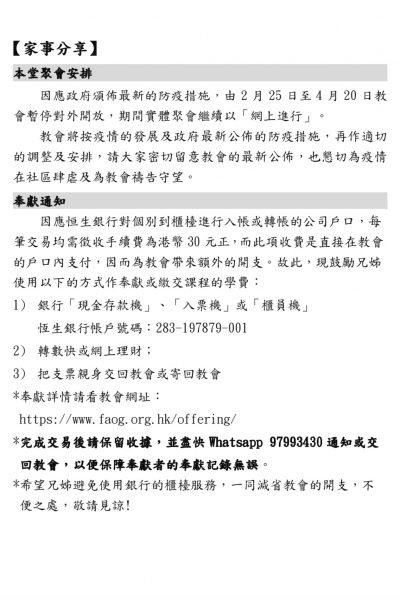 【家事分享】

本堂聚會安排

因應政府頒佈最新的防疫措施，由 2 月 25 日至 4 月 20 日教會暫停對外開放，期間實體聚會繼續以「網上進行」。

教會將按疫情的發展及政府最新公佈的防疫措施，再作適切的調整及安排，請大家密切留意教會的最新公佈，也懇切為疫情在社區肆虐及為教會禱告守望。

奉獻通知

因應恒生銀行對個別到櫃檯進行入帳或轉帳的公司戶口，每筆交易均需徵收手續費為港幣 30 元正，而此項收費是直接在教會的戶口內支付，因而為教會帶來額外的開支。故此，現鼓勵兄姊使用以下的方式作奉獻或繳交課程的學費：

1) 銀行「現金存款機」、「入票機」或「櫃員機」

恒生銀行帳戶號碼：283-197879-001

2) 轉數快或網上理財；

3) 把支票親身交回教會或寄回教會

*奉獻詳情請看教會網址：

https://www.faog.org.hk/offering/

*完成交易後請保留收據，並盡快 Whatsapp 97993430 通知或交回教會，以便保障奉獻者的奉獻記錄無誤。

*希望兄姊避免使用銀行的櫃檯服務，一同減省教會的開支，不便之處，敬請見諒!